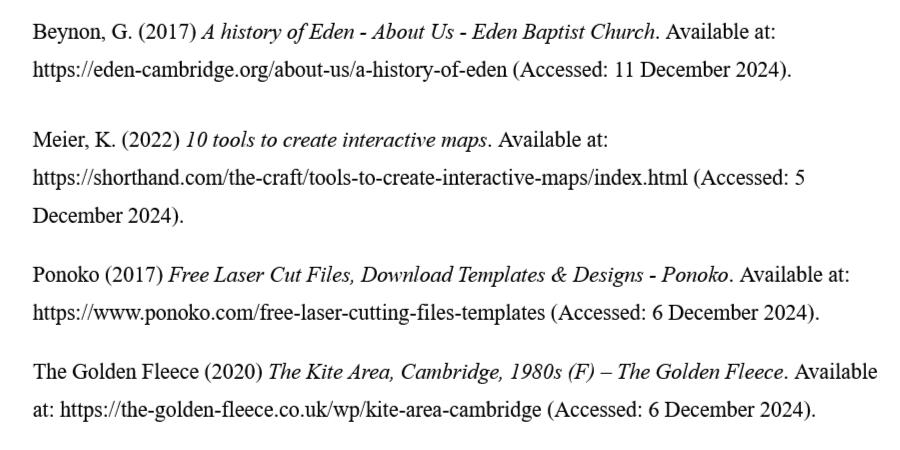 Beynon, G. (2017) A history of Eden - About Us - Eden Baptist Church. Available at: https://eden-cambridge.org/about-us/a-history-of-eden (Accessed: 11 December 2024).

Meier, K. (2022) 10 tools to create interactive maps. Available at: https://shorthand.com/the-craft/tools-to-create-interactive-maps/index.html (Accessed: 5 December 2024).

Ponoko (2017) Free Laser Cut Files, Download Templates & Designs - Ponoko. Available at: https://www.ponoko.com/free-laser-cutting-files-templates (Accessed: 6 December 2024).

The Golden Fleece (2020) The Kite Area, Cambridge, 1980s (F) – The Golden Fleece. Available at: https://the-golden-fleece.co.uk/wp/kite-area-cambridge (Accessed: 6 December 2024).